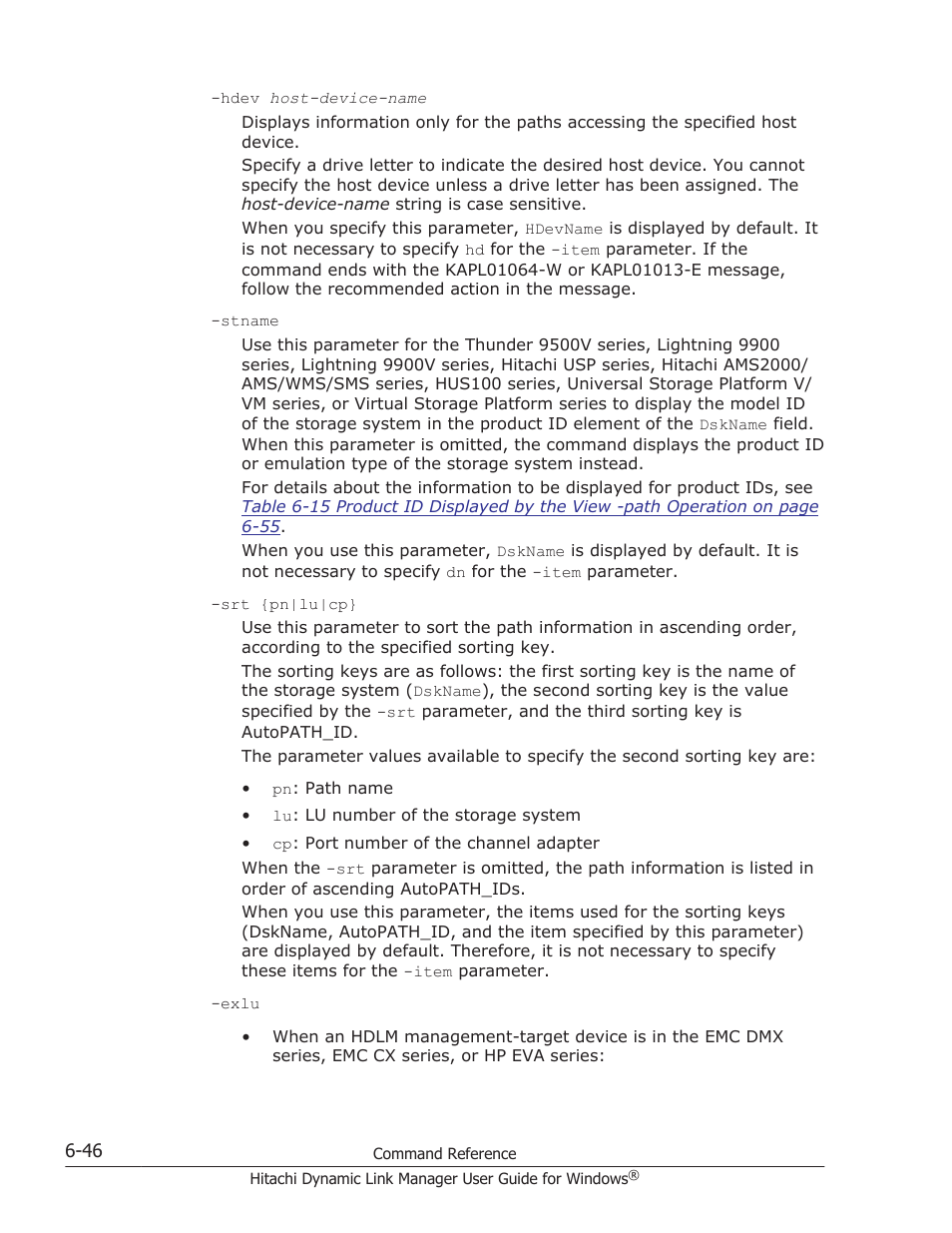 -hdev host-device-name

Displays information only for the paths accessing the specified host device.

Specify a drive letter to indicate the desired host device. You cannot specify the host device unless a drive letter has been assigned. The host-device-name string is case sensitive.

When you specify this parameter, HDevName is displayed by default. It is not necessary to specify hd for the -item parameter. If the command ends with the KAPL01064-W or KAPL01013-E message, follow the recommended action in the message.

-stname

Use this parameter for the Thunder 9500V series, Lightning 9900 series, Lightning 9900V series, Hitachi USP series, Hitachi AMS2000/AMS/WMS/SMS series, HUS100 series, Universal Storage Platform V/VM series, or Virtual Storage Platform series to display the model ID of the storage system in the product ID element of the DskName field. When this parameter is omitted, the command displays the product ID or emulation type of the storage system instead.

For details about the information to be displayed for product IDs, see Table 6-15 Product ID Displayed by the View -path Operation on page 6-55.

When you use this parameter, DskName is displayed by default. It is not necessary to specify dn for the -item parameter.

-srt {pn|lu|cp}

Use this parameter to sort the path information in ascending order, according to the specified sorting key.

The sorting keys are as follows: the first sorting key is the name of the storage system (DskName), the second sorting key is the value specified by the -srt parameter, and the third sorting key is AutoPATH_ID.

The parameter values available to specify the second sorting key are:

• pn: Path name
• lu: LU number of the storage system
• cp: Port number of the channel adapter

When the -srt parameter is omitted, the path information is listed in order of ascending AutoPATH_IDs.

When you use this parameter, the items used for the sorting keys (DskName, AutoPATH_ID, and the item specified by this parameter) are displayed by default. Therefore, it is not necessary to specify these items for the -item parameter.

-exlu

• When an HDLM management-target device is in the EMC DMX series, EMC CX series, or HP EVA series:

6-46 Command Reference
Hitachi Dynamic Link Manager User Guide for Windows®